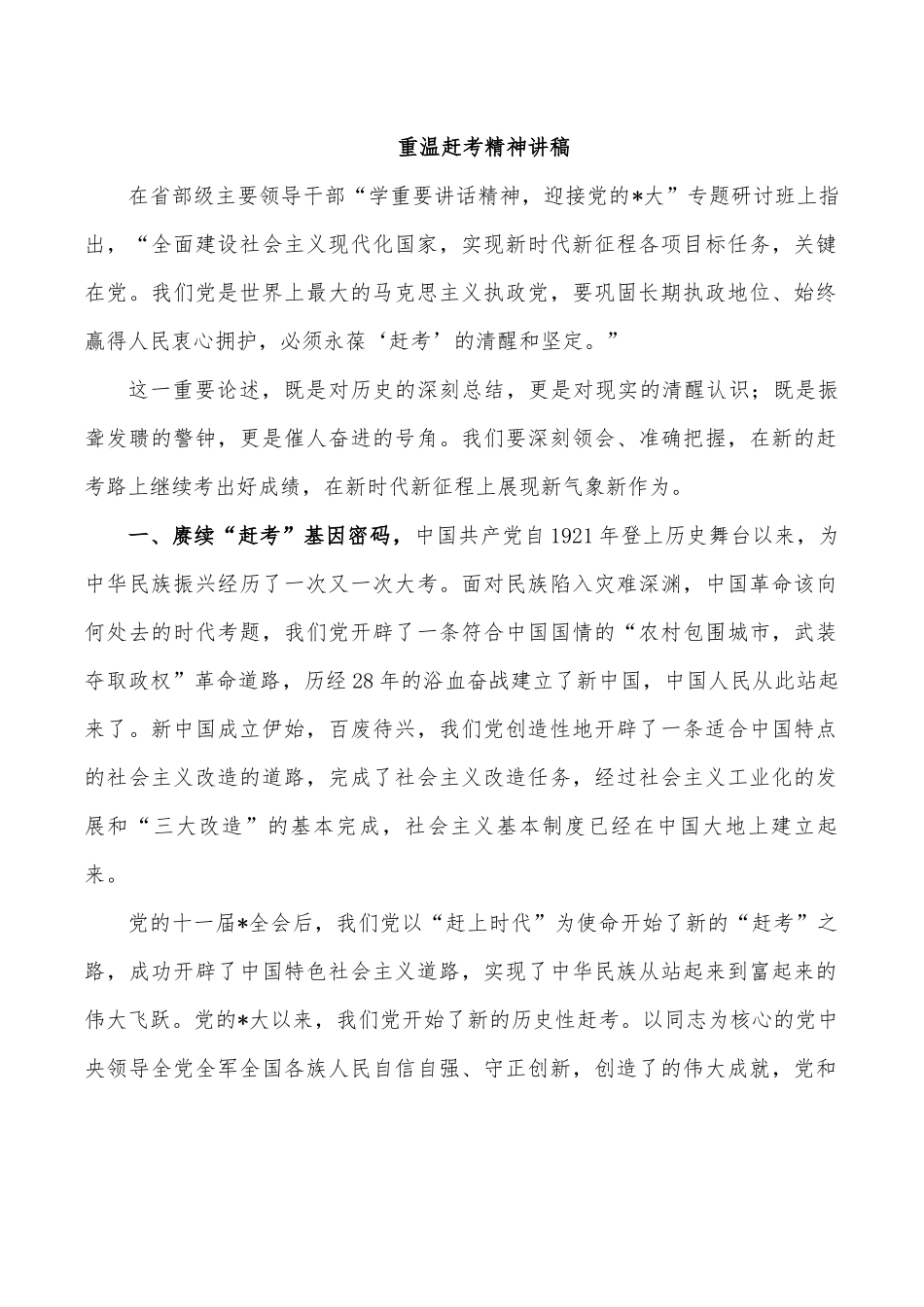 重温赶考精神讲稿

在省部级主要领导干部“学重要讲话精神，迎接党的*大”专题研讨班上指出，“全面建设社会主义现代化国家，实现新时代新征程各项目标任务，关键在党。我们党是世界上最大的马克思主义执政党，要巩固长期执政地位、始终赢得人民衷心拥护，必须永葆‘赶考’的清醒和坚定。”

这一重要论述，既是对历史的深刻总结，更是对现实的清醒认识；既是振聋发聩的警钟，更是催人奋进的号角。我们要深刻领会、准确把握，在新的赶考路上继续考出好成绩，在新时代新征程上展现新气象新作为。

一、赓续“赶考”基因密码，中国共产党自1921年登上历史舞台以来，为中华民族振兴经历了一次又一次大考。面对民族陷入灾难深渊，中国革命该向何处去的时代考题，我们党开辟了一条符合中国国情的“农村包围城市，武装夺取政权”革命道路，历经28年的浴血奋战建立了新中国，中国人民从此站起来了。新中国成立伊始，百废待兴，我们党创造性地开辟了一条适合中国特点的社会主义改造的道路，完成了社会主义改造任务，经过社会主义工业化的发展和“三大改造”的基本完成，社会主义基本制度已经在中国大地上建立起来。

党的十一届*全会后，我们党以“赶上时代”为使命开始了新的“赶考”之路，成功开辟了中国特色社会主义道路，实现了中华民族从站起来到富起来的伟大飞跃。党的*大以来，我们党开始了新的历史性赶考。以同志为核心的党中央领导全党全军全国各族人民自信自强、守正创新，创造了的伟大成就，党和